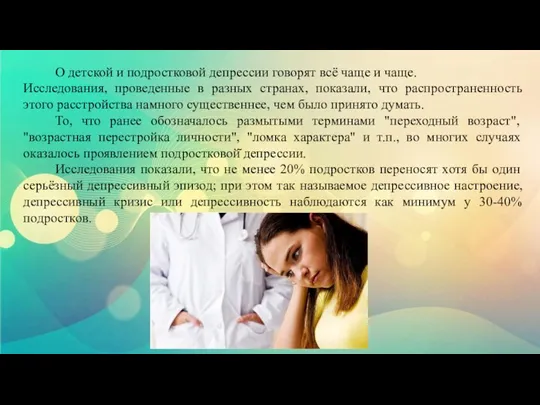 О детской и подростковой депрессии говорят всё чаще и чаще. Исследования, проведенные в разных странах, показали, что распространенность этого расстройства намного существеннее, чем было принято думать.

То, что ранее обозначалось размытыми терминами "переходный возраст", "возрастная перестройка личности", "ломка характера" и т.п., во многих случаях оказалось проявлением подростковой депрессии.

Исследования показали, что не менее 20% подростков переносят хотя бы один серьёзный депрессивный эпизод; при этом так называемое депрессивное настроение, депрессивный кризис или депрессивность наблюдаются как минимум у 30-40% подростков.